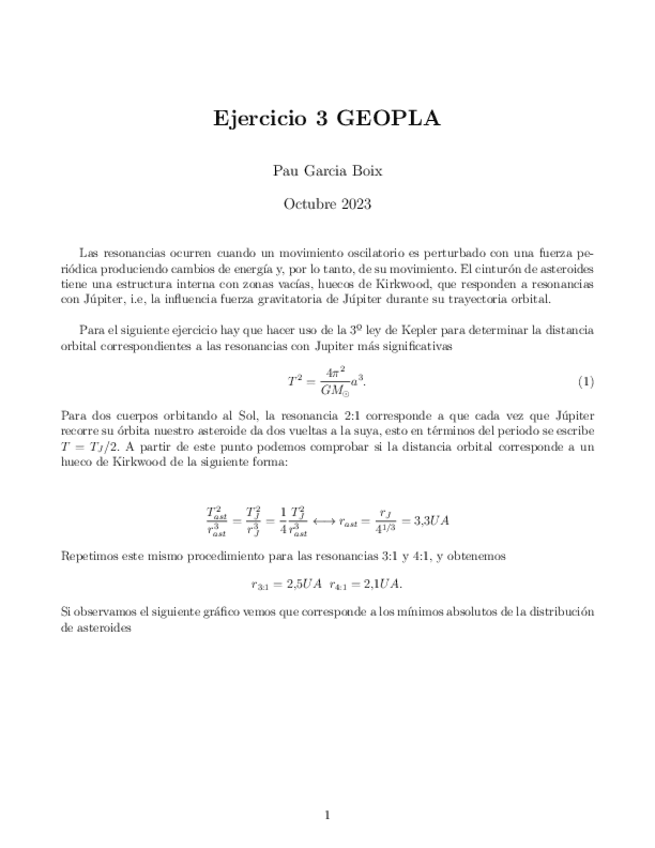 Ejercicio 3 GEOPLA

Pau Garcia Boix

Octubre 2023

Las resonancias ocurren cuando un movimiento oscilatorio es perturbado con una fuerza periódica produciendo cambios de energía y, por lo tanto, de su movimiento. El cinturón de asteroides tiene una estructura interna con zonas vacías, huecos de Kirkwood, que responden a resonancias con Júpiter, i.e, la influencia fuerza gravitatoria de Júpiter durante su trayectoria orbital.

Para el siguiente ejercicio hay que hacer uso de la 3º ley de Kepler para determinar la distancia orbital correspondientes a las resonancias con Jupiter más significativas

$$T^2 = \frac{4\pi^2}{GM_\odot}a^3. \quad (1)$$

Para dos cuerpos orbitando al Sol, la resonancia 2:1 corresponde a que cada vez que Júpiter recorre su órbita nuestro asteroide da dos vueltas a la suya, esto en términos del periodo se escribe $T = T_J/2$. A partir de este punto podemos comprobar si la distancia orbital corresponde a un hueco de Kirkwood de la siguiente forma:

$$\frac{T_{ast}^2}{r_{ast}^3} = \frac{T_J^2}{r_J^3} = \frac{1}{4}\frac{T_J^2}{r_{ast}^3} \longleftrightarrow r_{ast} = \frac{r_J}{4^{1/3}} = 3{,}3UA$$

Repetimos este mismo procedimiento para las resonancias 3:1 y 4:1, y obtenemos

$$r_{3:1} = 2{,}5UA \quad r_{4:1} = 2{,}1UA.$$

Si observamos el siguiente gráfico vemos que corresponde a los mínimos absolutos de la distribución de asteroides

1